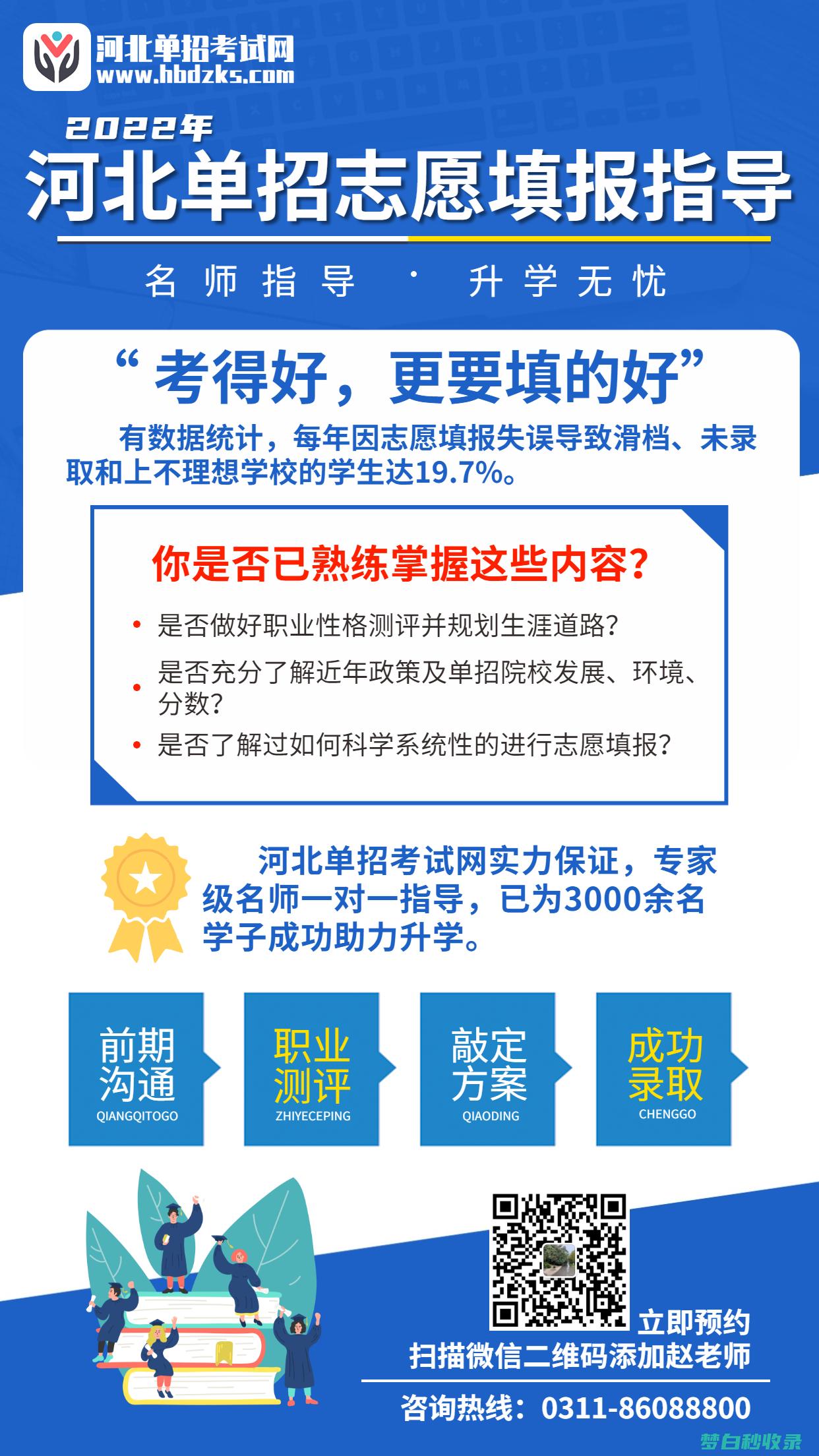 河北单招考试网
www.hbdzks.com

2022年
河北单招志愿填报指导

名师指导 · 升学无忧

“考得好，更要填的好”

有数据统计，每年因志愿填报失误导致滑档、未录取和上不理想学校的学生达19.7%。

你是否已熟练掌握这些内容？

• 是否做好职业性格测评并规划生涯道路？
• 是否充分了解近年政策及单招院校发展、环境、分数？
• 是否了解过如何科学系统性的进行志愿填报？

河北单招考试网实力保证，专家级名师一对一指导，已为3000余名学子成功助力升学。

前期沟通
QIANGQITOGO

职业测评
ZHIYECEPING

敲定方案
QIAODING

成功录取
CHENGGO

立即预约
扫描微信二维码添加赵老师

咨询热线：0311-86088800

梦白秒收录